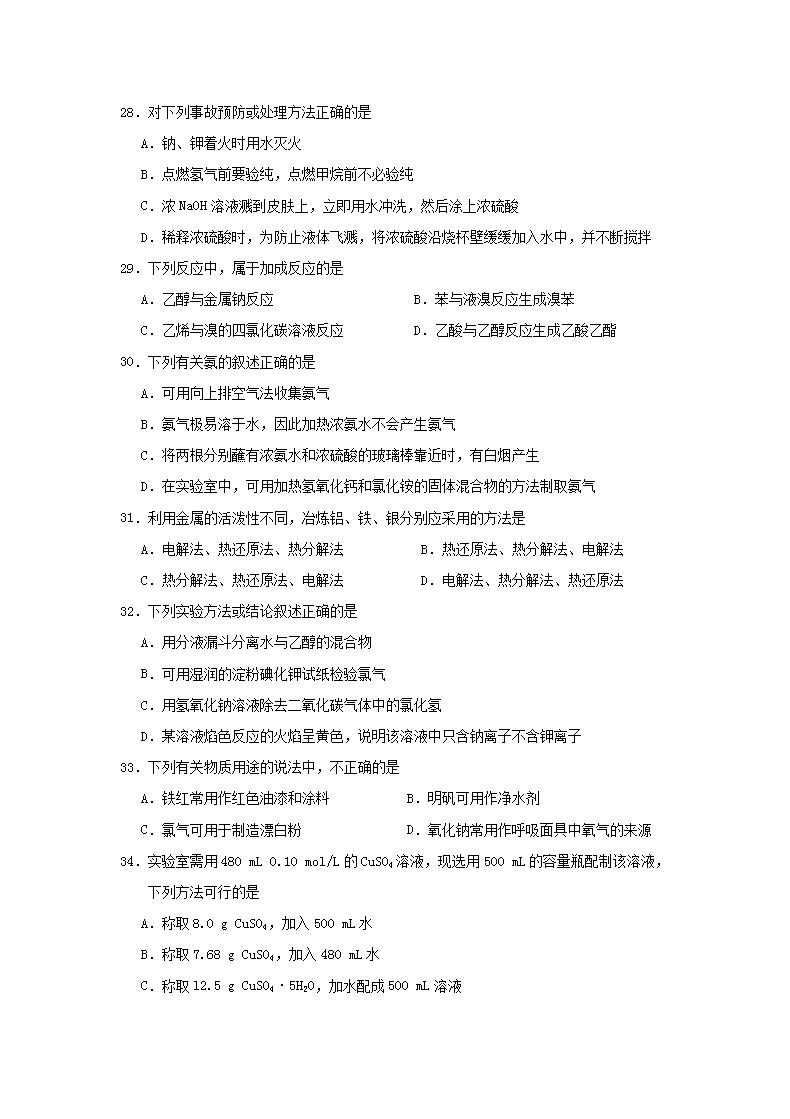 28．对下列事故预防或处理方法正确的是

A．钠、钾着火时用水灭火

B．点燃氢气前要验纯，点燃甲烷前不必验纯

C．浓 NaOH 溶液溅到皮肤上，立即用水冲洗，然后涂上浓硫酸

D．稀释浓硫酸时，为防止液体飞溅，将浓硫酸沿烧杯壁缓缓加入水中，并不断搅拌

29．下列反应中，属于加成反应的是

A．乙醇与金属钠反应　　B．苯与液溴反应生成溴苯

C．乙烯与溴的四氯化碳溶液反应　　D．乙酸与乙醇反应生成乙酸乙酯

30．下列有关氨的叙述正确的是

A．可用向上排空气法收集氨气

B．氨气极易溶于水，因此加热浓氨水不会产生氨气

C．将两根分别蘸有浓氨水和浓硫酸的玻璃棒靠近时，有白烟产生

D．在实验室中，可用加热氢氧化钙和氯化铵的固体混合物的方法制取氨气

31．利用金属的活泼性不同，冶炼铝、铁、银分别应采用的方法是

A．电解法、热还原法、热分解法　　B．热还原法、热分解法、电解法

C．热分解法、热还原法、电解法　　D．电解法、热分解法、热还原法

32．下列实验方法或结论叙述正确的是

A．用分液漏斗分离水与乙醇的混合物

B．可用湿润的淀粉碘化钾试纸检验氯气

C．用氢氧化钠溶液除去二氧化碳气体中的氯化氢

D．某溶液焰色反应的火焰呈黄色，说明该溶液中只含钠离子不含钾离子

33．下列有关物质用途的说法中，不正确的是

A．铁红常用作红色油漆和涂料　　B．明矾可用作净水剂

C．氯气可用于制造漂白粉　　D．氧化钠常用作呼吸面具中氧气的来源

34．实验室需用 480 mL 0.10 mol/L 的 $CuSO_4$ 溶液，现选用 500 mL 的容量瓶配制该溶液，下列方法可行的是

A．称取 8.0 g $CuSO_4$，加入 500 mL 水

B．称取 7.68 g $CuSO_4$，加入 480 mL 水

C．称取 12.5 g $CuSO_4 \cdot 5H_2O$，加水配成 500 mL 溶液